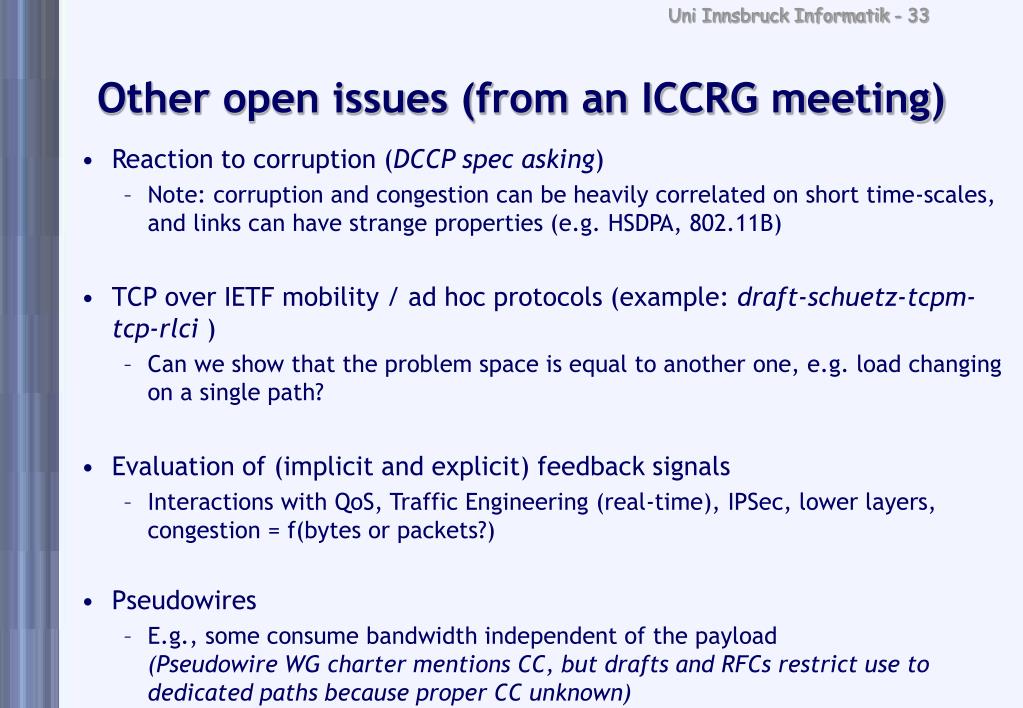 Uni Innsbruck Informatik - 33

Other open issues (from an ICCRG meeting)

• Reaction to corruption (DCCP spec asking)
  – Note: corruption and congestion can be heavily correlated on short time-scales, and links can have strange properties (e.g. HSDPA, 802.11B)

• TCP over IETF mobility / ad hoc protocols (example: draft-schuetz-tcpm-tcp-rlci )
  – Can we show that the problem space is equal to another one, e.g. load changing on a single path?

• Evaluation of (implicit and explicit) feedback signals
  – Interactions with QoS, Traffic Engineering (real-time), IPSec, lower layers, congestion = f(bytes or packets?)

• Pseudowires
  – E.g., some consume bandwidth independent of the payload (Pseudowire WG charter mentions CC, but drafts and RFCs restrict use to dedicated paths because proper CC unknown)